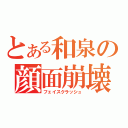 とある和泉の
顔面崩壊
フェイスクラッシュ